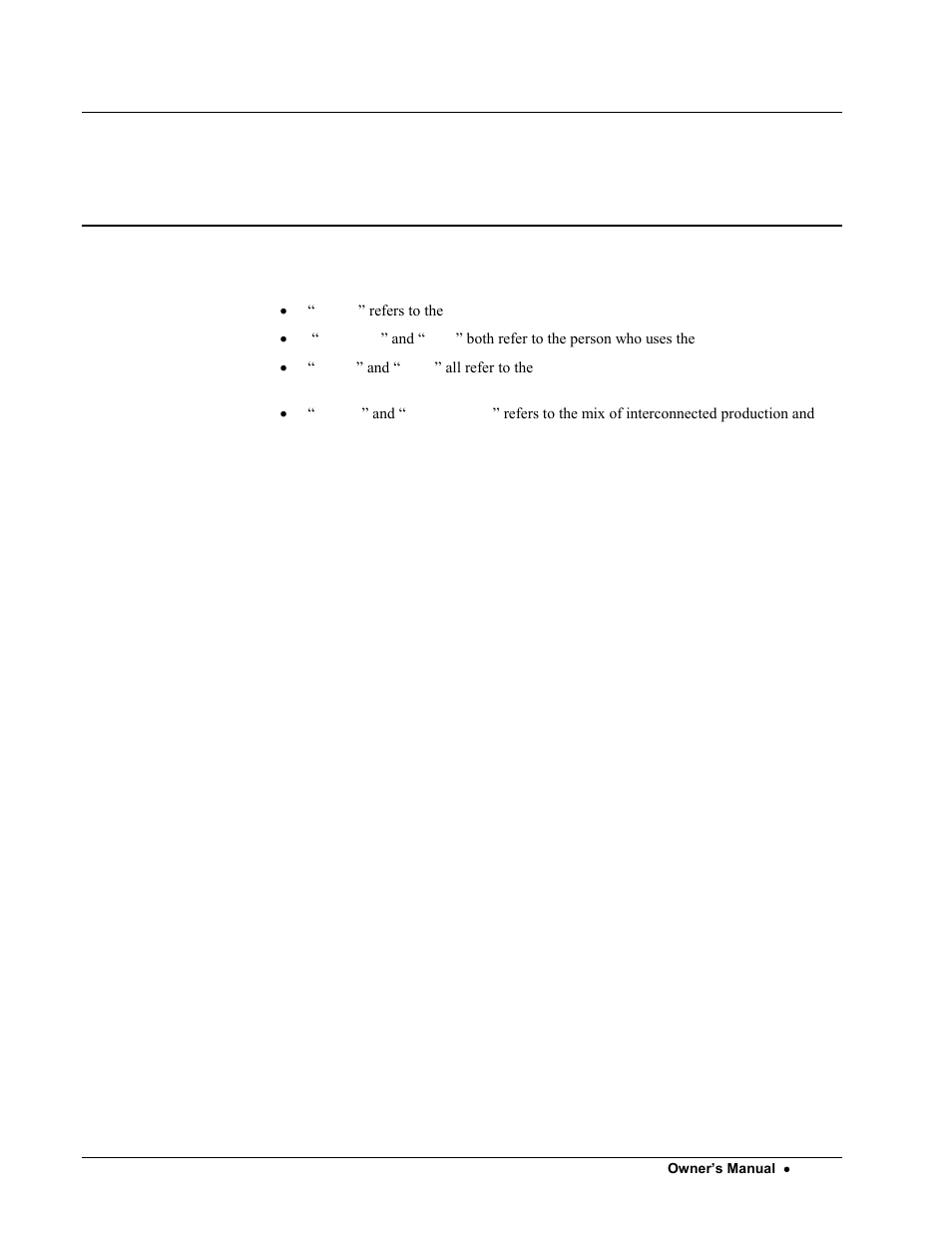 • “ ” refers to the

• “ ” and “ ” both refer to the person who uses the

• “ ” and “ ” all refer to the

• “ ” and “ ” refers to the mix of interconnected production and

Owner's Manual •